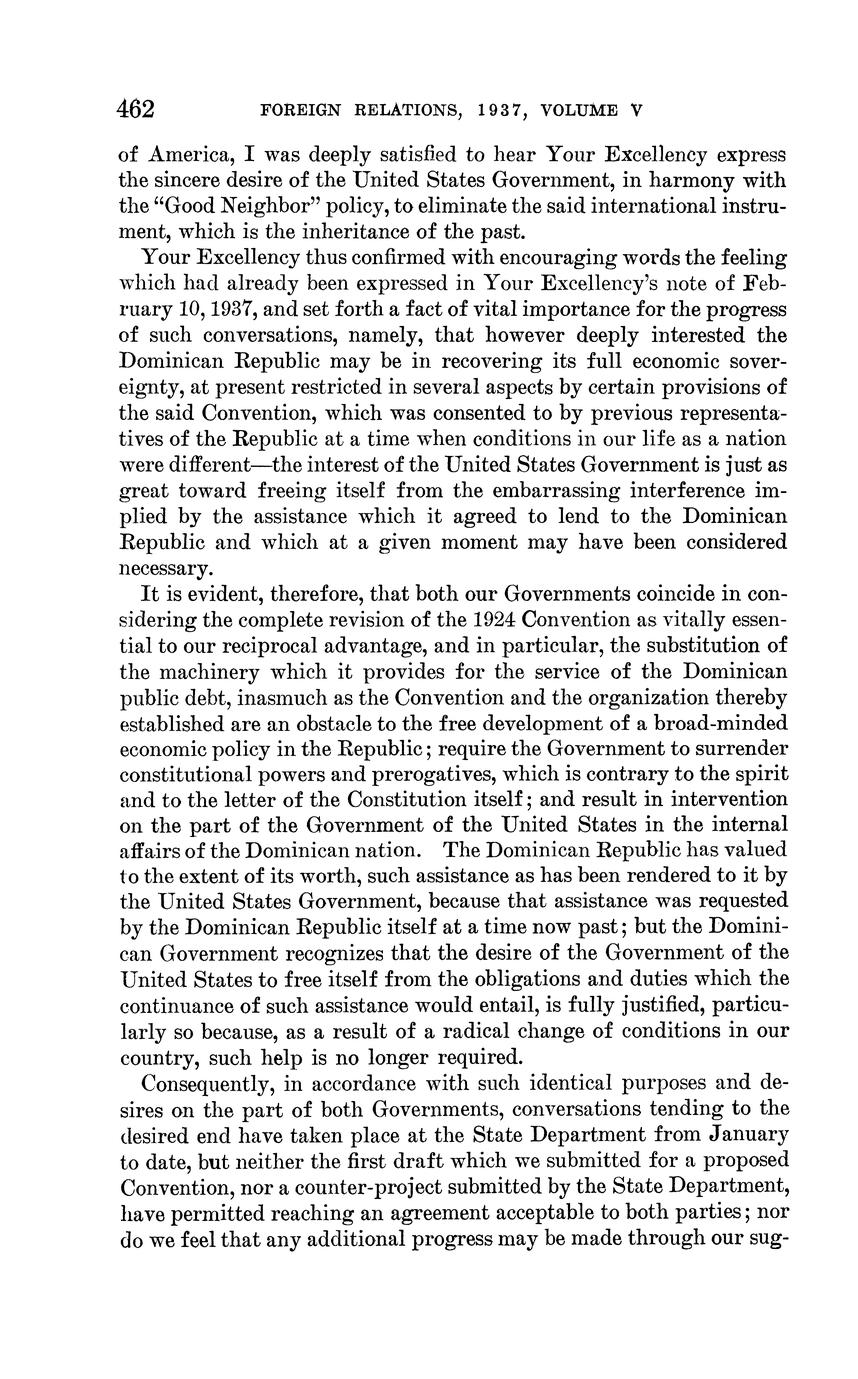 462 FOREIGN RELATIONS, 1937, VOLUME V

of America, I was deeply satisfied to hear Your Excellency express the sincere desire of the United States Government, in harmony with the "Good Neighbor" policy, to eliminate the said international instrument, which is the inheritance of the past.

Your Excellency thus confirmed with encouraging words the feeling which had already been expressed in Your Excellency's note of February 10, 1937, and set forth a fact of vital importance for the progress of such conversations, namely, that however deeply interested the Dominican Republic may be in recovering its full economic sovereignty, at present restricted in several aspects by certain provisions of the said Convention, which was consented to by previous representatives of the Republic at a time when conditions in our life as a nation were different—the interest of the United States Government is just as great toward freeing itself from the embarrassing interference implied by the assistance which it agreed to lend to the Dominican Republic and which at a given moment may have been considered necessary.

It is evident, therefore, that both our Governments coincide in considering the complete revision of the 1924 Convention as vitally essential to our reciprocal advantage, and in particular, the substitution of the machinery which it provides for the service of the Dominican public debt, inasmuch as the Convention and the organization thereby established are an obstacle to the free development of a broad-minded economic policy in the Republic; require the Government to surrender constitutional powers and prerogatives, which is contrary to the spirit and to the letter of the Constitution itself; and result in intervention on the part of the Government of the United States in the internal affairs of the Dominican nation. The Dominican Republic has valued to the extent of its worth, such assistance as has been rendered to it by the United States Government, because that assistance was requested by the Dominican Republic itself at a time now past; but the Dominican Government recognizes that the desire of the Government of the United States to free itself from the obligations and duties which the continuance of such assistance would entail, is fully justified, particularly so because, as a result of a radical change of conditions in our country, such help is no longer required.

Consequently, in accordance with such identical purposes and desires on the part of both Governments, conversations tending to the desired end have taken place at the State Department from January to date, but neither the first draft which we submitted for a proposed Convention, nor a counter-project submitted by the State Department, have permitted reaching an agreement acceptable to both parties; nor do we feel that any additional progress may be made through our sug-